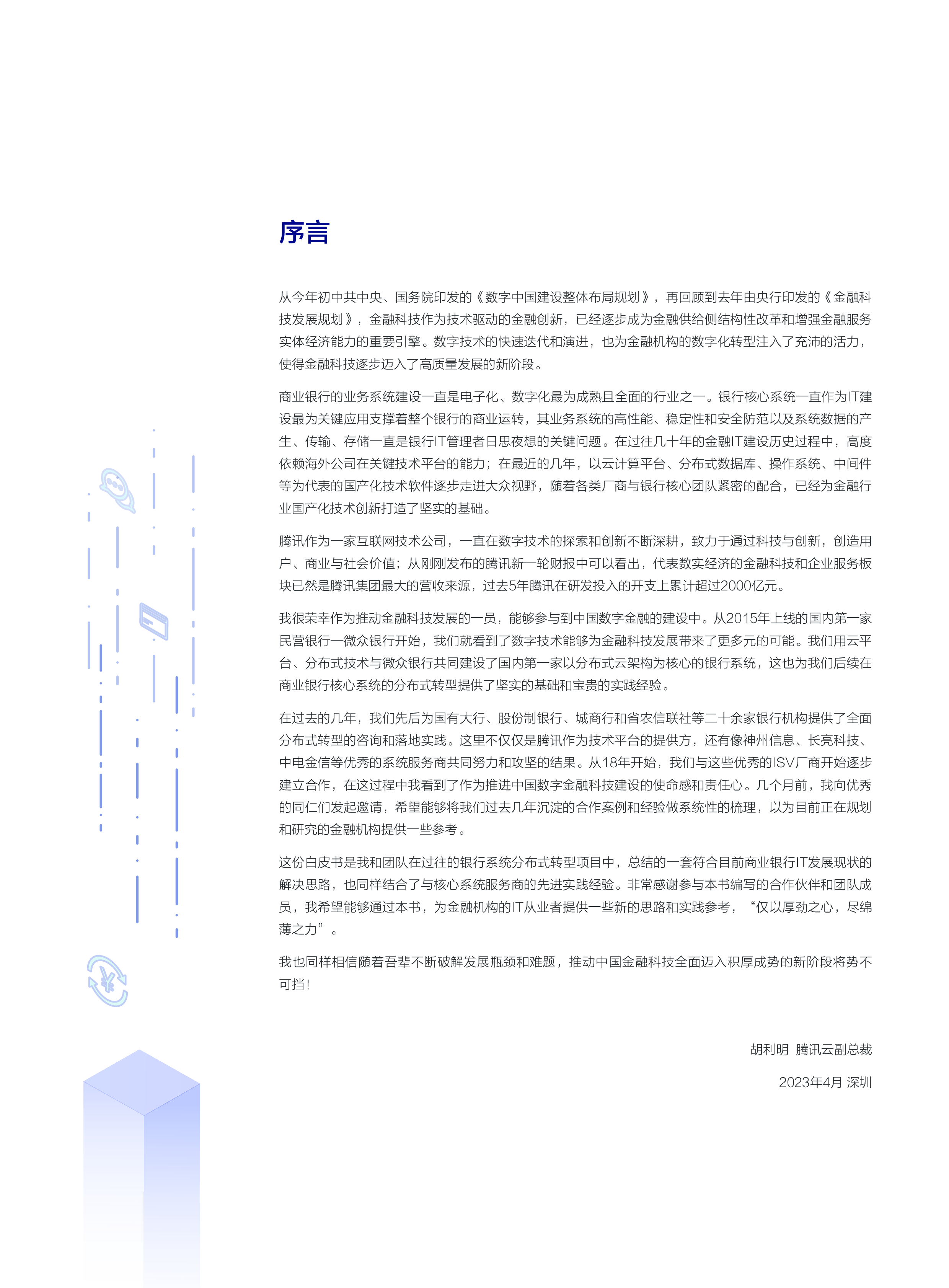 序言

从今年初中共中央、国务院印发的《数字中国建设整体布局规划》，再回顾到去年由央行印发的《金融科技发展规划》，金融科技作为技术驱动的金融创新，已经逐步成为金融供给侧结构性改革和增强金融服务实体经济能力的重要引擎。数字技术的快速迭代和演进，也为金融机构的数字化转型注入了充沛的活力，使得金融科技逐步迈入了高质量发展的新阶段。

商业银行的业务系统建设一直是电子化、数字化最为成熟且全面的行业之一。银行核心系统一直作为IT建设最为关键应用支撑着整个银行的商业运转，其业务系统的高性能、稳定性和安全防范以及系统数据的产生、传输、存储一直是银行IT管理者日思夜想的关键问题。在过往几十年的金融IT建设历史过程中，高度依赖海外公司在关键技术平台的能力；在最近的几年，以云计算平台、分布式数据库、操作系统、中间件等为代表的国产化技术软件逐步走进大众视野，随着各类厂商与银行核心团队紧密的配合，已经为金融行业国产化技术创新打造了坚实的基础。

腾讯作为一家互联网技术公司，一直在数字技术的探索和创新不断深耕，致力于通过科技与创新，创造用户、商业与社会价值；从刚刚发布的腾讯新一轮财报中可以看出，代表数实经济的金融科技和企业服务板块已然是腾讯集团最大的营收来源，过去5年腾讯在研发投入的开支上累计超过2000亿元。

我很荣幸作为推动金融科技发展的一员，能够参与到中国数字金融的建设中。从2015年上线的国内第一家民营银行—微众银行开始，我们就看到了数字技术能够为金融科技发展带来了更多元的可能。我们用云平台、分布式技术与微众银行共同建设了国内第一家以分布式云架构为核心的银行系统，这也为我们后续在商业银行核心系统的分布式转型提供了坚实的基础和宝贵的实践经验。

在过去的几年，我们先后为国有大行、股份制银行、城商行和省农信联社等二十余家银行机构提供了全面分布式转型的咨询和落地实践。这里不仅仅是腾讯作为技术平台的提供方，还有像神州信息、长亮科技、中电金信等优秀的系统服务商共同努力和攻坚的结果。从18年开始，我们与这些优秀的ISV厂商开始逐步建立合作，在这过程中我看到了作为推进中国数字金融科技建设的使命感和责任心。几个月前，我向优秀的同仁们发起邀请，希望能够将我们过去几年沉淀的合作案例和经验做系统性的梳理，以为目前正在规划和研究的金融机构提供一些参考。

这份白皮书是我和团队在过往的银行系统分布式转型项目中，总结的一套符合目前商业银行IT发展现状的解决思路，也同样结合了与核心系统服务商的先进实践经验。非常感谢参与本书编写的合作伙伴和团队成员，我希望能够通过本书，为金融机构的IT从业者提供一些新的思路和实践参考，“仅以厚劲之心，尽绵薄之力”。

我也同样相信随着吾辈不断破解发展瓶颈和难题，推动中国金融科技全面迈入积厚成势的新阶段将势不可挡！

胡利明 腾讯云副总裁

2023年4月 深圳